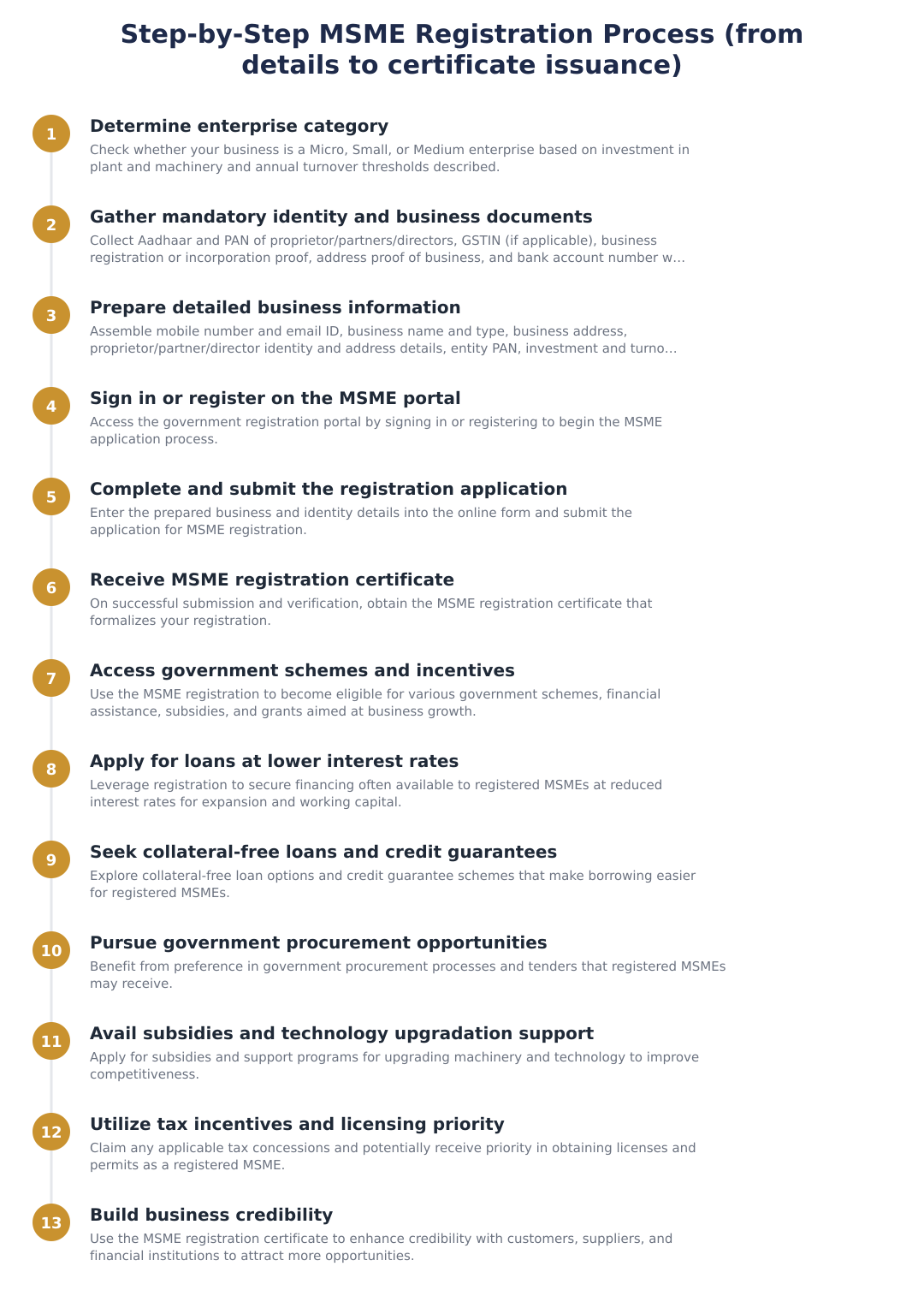 Step-by-Step MSME Registration Process (from details to certificate issuance)

1
Determine enterprise category
Check whether your business is a Micro, Small, or Medium enterprise based on investment in plant and machinery and annual turnover thresholds described.

2
Gather mandatory identity and business documents
Collect Aadhaar and PAN of proprietor/partners/directors, GSTIN (if applicable), business registration or incorporation proof, address proof of business, and bank account number w...

3
Prepare detailed business information
Assemble mobile number and email ID, business name and type, business address, proprietor/partner/director identity and address details, entity PAN, investment and turno...

4
Sign in or register on the MSME portal
Access the government registration portal by signing in or registering to begin the MSME application process.

5
Complete and submit the registration application
Enter the prepared business and identity details into the online form and submit the application for MSME registration.

6
Receive MSME registration certificate
On successful submission and verification, obtain the MSME registration certificate that formalizes your registration.

7
Access government schemes and incentives
Use the MSME registration to become eligible for various government schemes, financial assistance, subsidies, and grants aimed at business growth.

8
Apply for loans at lower interest rates
Leverage registration to secure financing often available to registered MSMEs at reduced interest rates for expansion and working capital.

9
Seek collateral-free loans and credit guarantees
Explore collateral-free loan options and credit guarantee schemes that make borrowing easier for registered MSMEs.

10
Pursue government procurement opportunities
Benefit from preference in government procurement processes and tenders that registered MSMEs may receive.

11
Avail subsidies and technology upgradation support
Apply for subsidies and support programs for upgrading machinery and technology to improve competitiveness.

12
Utilize tax incentives and licensing priority
Claim any applicable tax concessions and potentially receive priority in obtaining licenses and permits as a registered MSME.

13
Build business credibility
Use the MSME registration certificate to enhance credibility with customers, suppliers, and financial institutions to attract more opportunities.